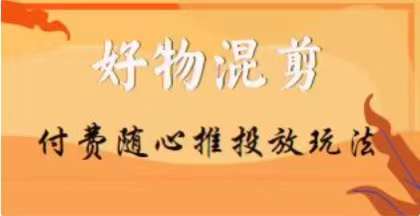 好物混剪

付费随心推投放玩法